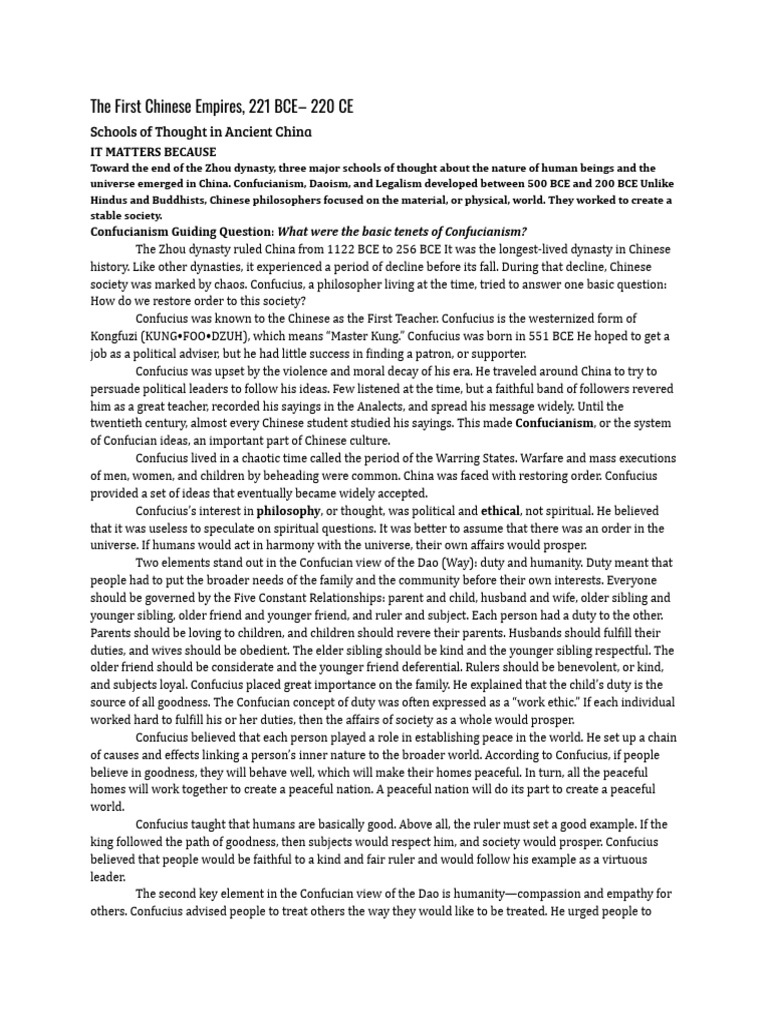 The First Chinese Empires, 221 BCE– 220 CE

Schools of Thought in Ancient China

IT MATTERS BECAUSE

Toward the end of the Zhou dynasty, three major schools of thought about the nature of human beings and the universe emerged in China. Confucianism, Daoism, and Legalism developed between 500 BCE and 200 BCE Unlike Hindus and Buddhists, Chinese philosophers focused on the material, or physical, world. They worked to create a stable society.

Confucianism Guiding Question: What were the basic tenets of Confucianism?

The Zhou dynasty ruled China from 1122 BCE to 256 BCE It was the longest-lived dynasty in Chinese history. Like other dynasties, it experienced a period of decline before its fall. During that decline, Chinese society was marked by chaos. Confucius, a philosopher living at the time, tried to answer one basic question: How do we restore order to this society?

Confucius was known to the Chinese as the First Teacher. Confucius is the westernized form of Kongfuzi (KUNG•FOO•DZUH), which means "Master Kung." Confucius was born in 551 BCE He hoped to get a job as a political adviser, but he had little success in finding a patron, or supporter.

Confucius was upset by the violence and moral decay of his era. He traveled around China to try to persuade political leaders to follow his ideas. Few listened at the time, but a faithful band of followers revered him as a great teacher, recorded his sayings in the Analects, and spread his message widely. Until the twentieth century, almost every Chinese student studied his sayings. This made Confucianism, or the system of Confucian ideas, an important part of Chinese culture.

Confucius lived in a chaotic time called the period of the Warring States. Warfare and mass executions of men, women, and children by beheading were common. China was faced with restoring order. Confucius provided a set of ideas that eventually became widely accepted.

Confucius's interest in philosophy, or thought, was political and ethical, not spiritual. He believed that it was useless to speculate on spiritual questions. It was better to assume that there was an order in the universe. If humans would act in harmony with the universe, their own affairs would prosper.

Two elements stand out in the Confucian view of the Dao (Way): duty and humanity. Duty meant that people had to put the broader needs of the family and the community before their own interests. Everyone should be governed by the Five Constant Relationships: parent and child, husband and wife, older sibling and younger sibling, older friend and younger friend, and ruler and subject. Each person had a duty to the other. Parents should be loving to children, and children should revere their parents. Husbands should fulfill their duties, and wives should be obedient. The elder sibling should be kind and the younger sibling respectful. The older friend should be considerate and the younger friend deferential. Rulers should be benevolent, or kind, and subjects loyal. Confucius placed great importance on the family. He explained that the child's duty is the source of all goodness. The Confucian concept of duty was often expressed as a "work ethic." If each individual worked hard to fulfill his or her duties, then the affairs of society as a whole would prosper.

Confucius believed that each person played a role in establishing peace in the world. He set up a chain of causes and effects linking a person's inner nature to the broader world. According to Confucius, if people believe in goodness, they will behave well, which will make their homes peaceful. In turn, all the peaceful homes will work together to create a peaceful nation. A peaceful nation will do its part to create a peaceful world.

Confucius taught that humans are basically good. Above all, the ruler must set a good example. If the king followed the path of goodness, then subjects would respect him, and society would prosper. Confucius believed that people would be faithful to a kind and fair ruler and would follow his example as a virtuous leader.

The second key element in the Confucian view of the Dao is humanity—compassion and empathy for others. Confucius advised people to treat others the way they would like to be treated. He urged people to